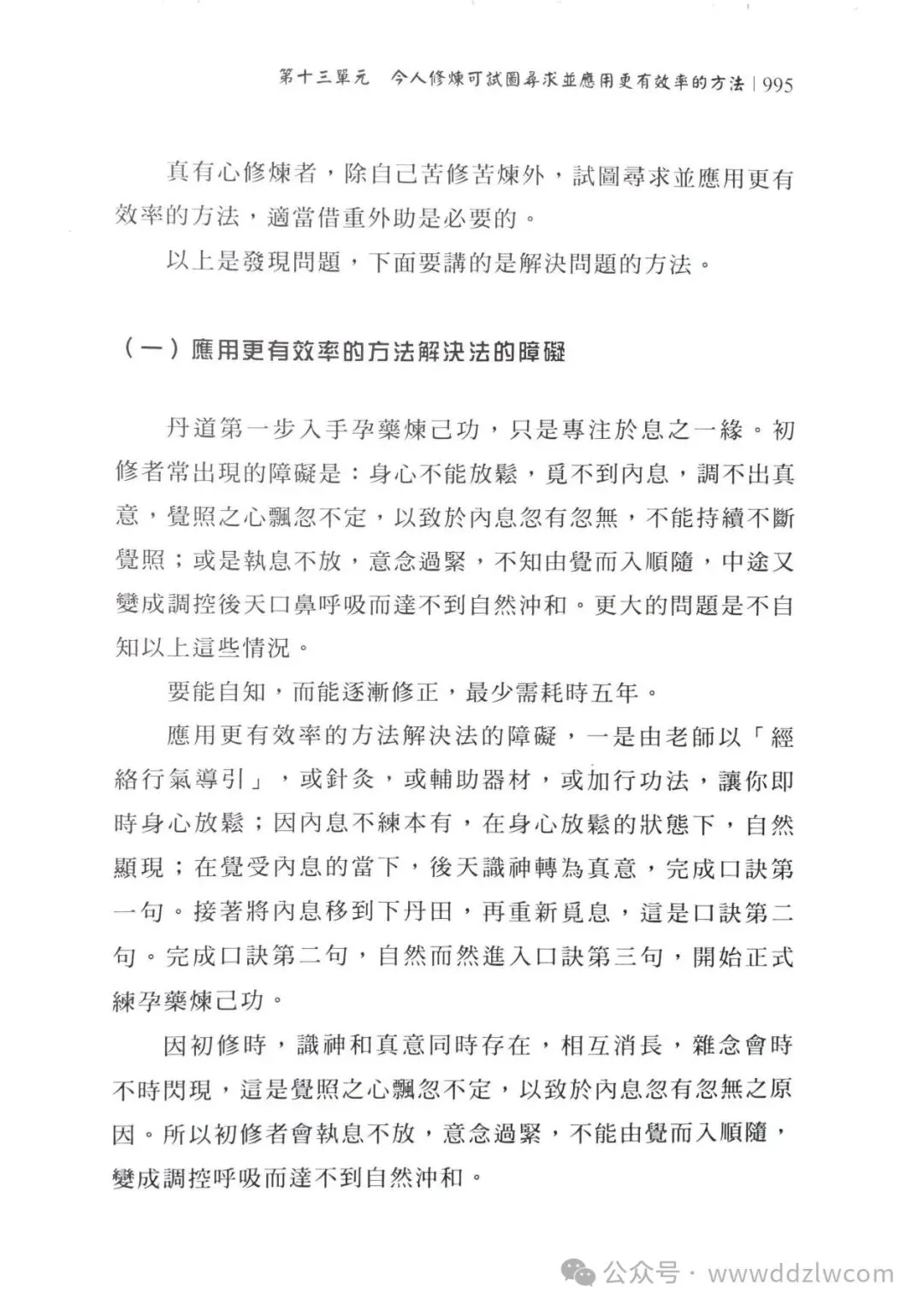 第十三單元　今人修煉可試圖尋求並應用更有效率的方法 | 995

真有心修煉者，除自己苦修苦煉外，試圖尋求並應用更有效率的方法，適當借重外助是必要的。

以上是發現問題，下面要講的是解決問題的方法。

（一）應用更有效率的方法解決法的障礙

丹道第一步入手孕藥煉己功，只是專注於息之一緣。初修者常出現的障礙是：身心不能放鬆，覓不到內息，調不出真意，覺照之心飄忽不定，以致於內息忽有忽無，不能持續不斷覺照；或是執息不放，意念過緊，不知由覺而入順隨，中途又變成調控後天口鼻呼吸而達不到自然沖和。更大的問題是不自知以上這些情況。

要能自知，而能逐漸修正，最少需耗時五年。

應用更有效率的方法解決法的障礙，一是由老師以「經絡行氣導引」，或針灸，或輔助器材，或加行功法，讓你即時身心放鬆；因內息不練本有，在身心放鬆的狀態下，自然顯現；在覺受內息的當下，後天識神轉為真意，完成口訣第一句。接著將內息移到下丹田，再重新覓息，這是口訣第二句。完成口訣第二句，自然而然進入口訣第三句，開始正式練孕藥煉己功。

因初修時，識神和真意同時存在，相互消長，雜念會時不時閃現，這是覺照之心飄忽不定，以致於內息忽有忽無之原因。所以初修者會執息不放，意念過緊，不能由覺而入順隨，變成調控呼吸而達不到自然沖和。

公众号 · wwwddzlwcom